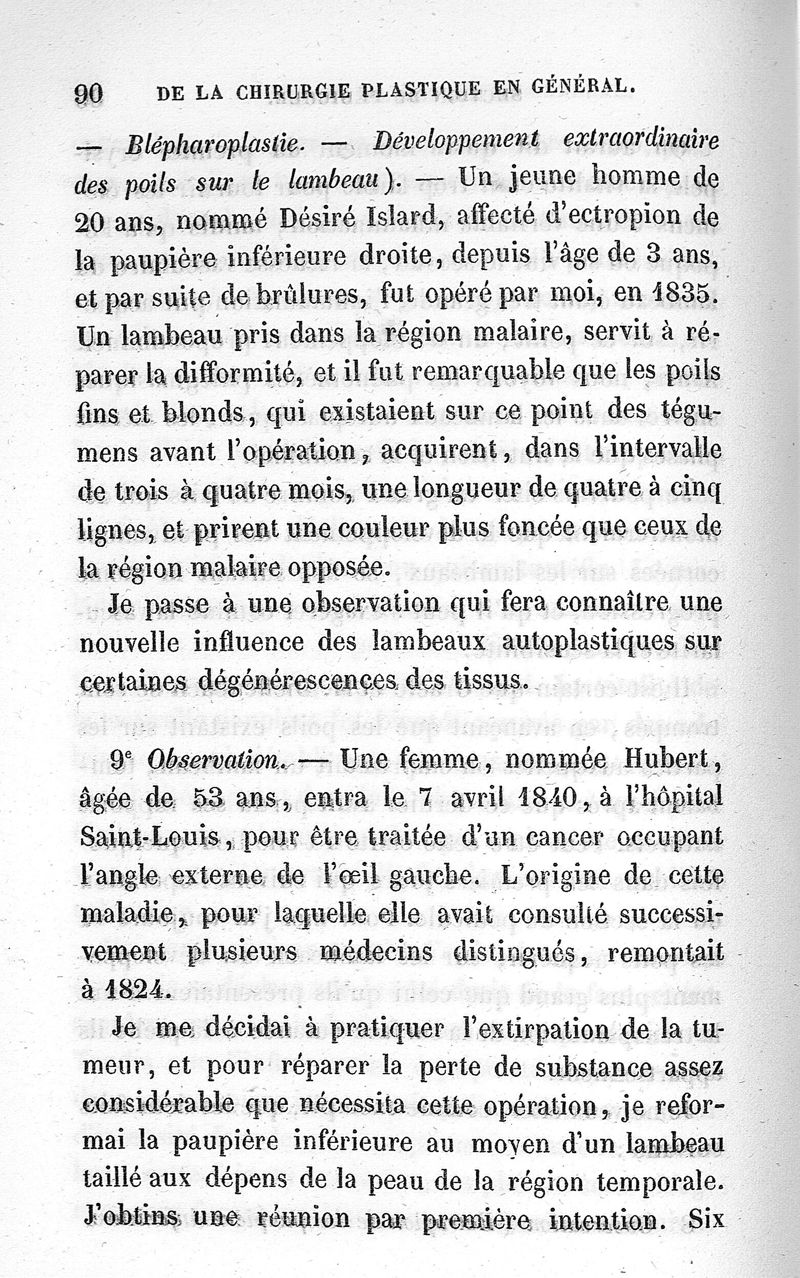 90 DE LA CHIRURGIE PLASTIQUE EN GÉNÉRAL.

— Blépharoplastie. — Développement extraordinaire des poils sur le lambeau). — Un jeune homme de 20 ans, nommé Désiré Islard, affecté d'ectropion de la paupière inférieure droite, depuis l'âge de 3 ans, et par suite de brûlures, fut opéré par moi, en 1835. Un lambeau pris dans la région malaire, servit à réparer la difformité, et il fut remarquable que les poils fins et blonds, qui existaient sur ce point des tégumens avant l'opération, acquirent, dans l'intervalle de trois à quatre mois, une longueur de quatre à cinq lignes, et prirent une couleur plus foncée que ceux de la région malaire opposée.

Je passe à une observation qui fera connaître une nouvelle influence des lambeaux autoplastiques sur certaines dégénérescences des tissus.

9e Observation. — Une femme, nommée Hubert, âgée de 53 ans, entra le 7 avril 1840, à l'hôpital Saint-Louis, pour être traitée d'un cancer occupant l'angle externe de l'œil gauche. L'origine de cette maladie, pour laquelle elle avait consulté successivement plusieurs médecins distingués, remontait à 1824.

Je me décidai à pratiquer l'extirpation de la tumeur, et pour réparer la perte de substance assez considérable que nécessita cette opération, je reformai la paupière inférieure au moyen d'un lambeau taillé aux dépens de la peau de la région temporale. J'obtins une réunion par première intention. Six